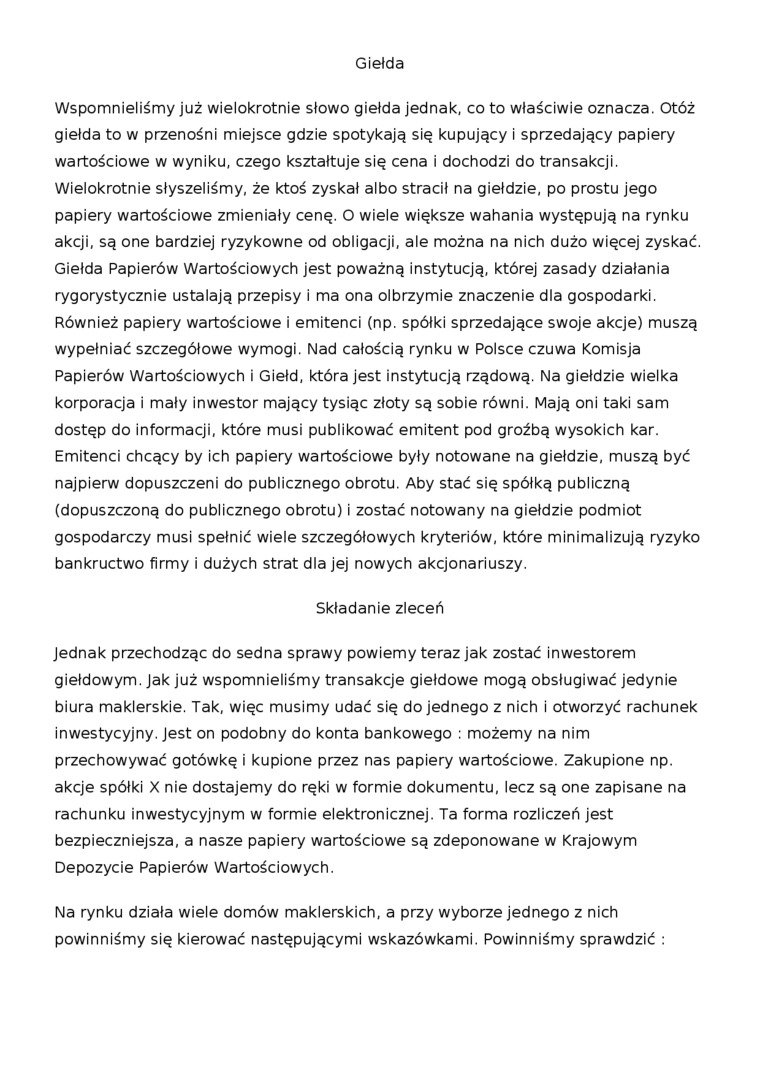 Giełda

Wspomnieliśmy już wielokrotnie słowo giełda jednak, co to właściwie oznacza. Otóż giełda to w przenośni miejsce gdzie spotykają się kupujący i sprzedający papiery wartościowe w wyniku, czego kształtuje się cena i dochodzi do transakcji. Wielokrotnie słyszeliśmy, że ktoś zyskał albo stracił na giełdzie, po prostu jego papiery wartościowe zmieniały cenę. O wiele większe wahania występują na rynku akcji, są one bardziej ryzykowne od obligacji, ale można na nich dużo więcej zyskać. Giełda Papierów Wartościowych jest poważną instytucją, której zasady działania rygorystycznie ustalają przepisy i ma ona olbrzymie znaczenie dla gospodarki. Również papiery wartościowe i emitenci (np. spółki sprzedające swoje akcje) muszą wypełniać szczegółowe wymogi. Nad całością rynku w Polsce czuwa Komisja Papierów Wartościowych i Giełd, która jest instytucją rządową. Na giełdzie wielka korporacja i mały inwestor mający tysiąc złoty są sobie równi. Mają oni taki sam dostęp do informacji, które musi publikować emitent pod groźbą wysokich kar. Emitenci chcący by ich papiery wartościowe były notowane na giełdzie, muszą być najpierw dopuszczeni do publicznego obrotu. Aby stać się spółką publiczną (dopuszczoną do publicznego obrotu) i zostać notowany na giełdzie podmiot gospodarczy musi spełnić wiele szczegółowych kryteriów, które minimalizują ryzyko bankructwo firmy i dużych strat dla jej nowych akcjonariuszy.

Składanie zleceń

Jednak przechodząc do sedna sprawy powiemy teraz jak zostać inwestorem giełdowym. Jak już wspomnieliśmy transakcje giełdowe mogą obsługiwać jedynie biura maklerskie. Tak, więc musimy udać się do jednego z nich i otworzyć rachunek inwestycyjny. Jest on podobny do konta bankowego : możemy na nim przechowywać gotówkę i kupione przez nas papiery wartościowe. Zakupione np. akcje spółki X nie dostajemy do ręki w formie dokumentu, lecz są one zapisane na rachunku inwestycyjnym w formie elektronicznej. Ta forma rozliczeń jest bezpieczniejsza, a nasze papiery wartościowe są zdeponowane w Krajowym Depozycie Papierów Wartościowych.

Na rynku działa wiele domów maklerskich, a przy wyborze jednego z nich powinniśmy się kierować następującymi wskazówkami. Powinniśmy sprawdzić :